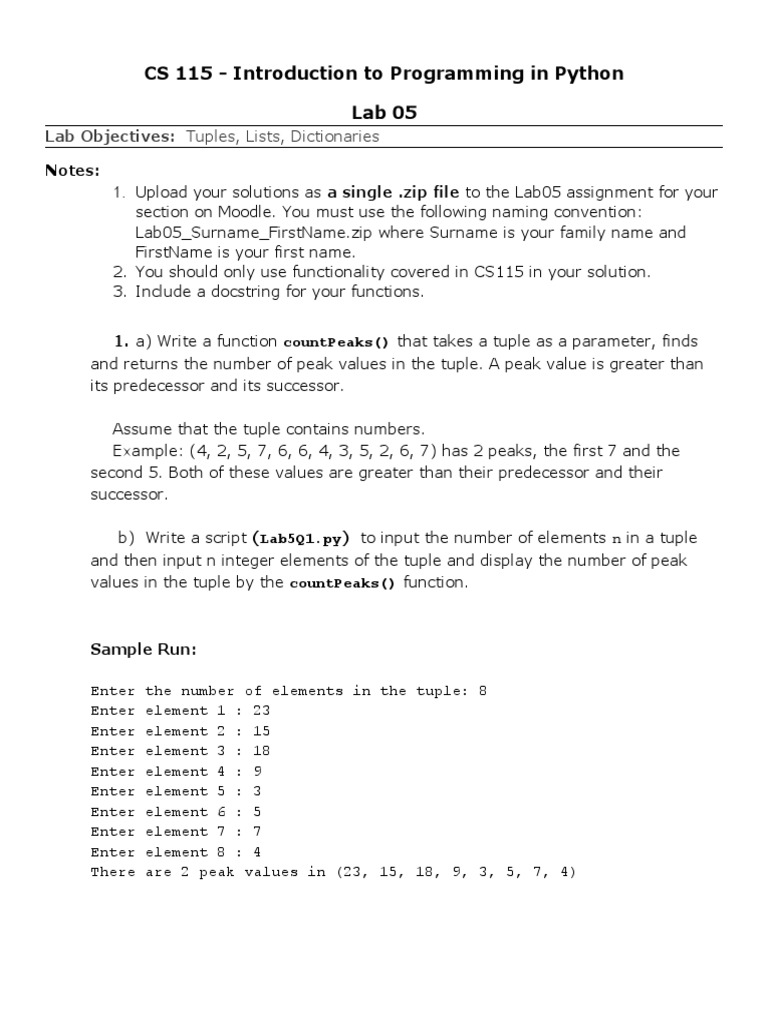 CS 115 - Introduction to Programming in Python

Lab 05

Lab Objectives: Tuples, Lists, Dictionaries

Notes:
1. Upload your solutions as a single .zip file to the Lab05 assignment for your section on Moodle. You must use the following naming convention: Lab05_Surname_FirstName.zip where Surname is your family name and FirstName is your first name.
2. You should only use functionality covered in CS115 in your solution.
3. Include a docstring for your functions.

1. a) Write a function countPeaks() that takes a tuple as a parameter, finds and returns the number of peak values in the tuple. A peak value is greater than its predecessor and its successor.

Assume that the tuple contains numbers.
Example: (4, 2, 5, 7, 6, 6, 4, 3, 5, 2, 6, 7) has 2 peaks, the first 7 and the second 5. Both of these values are greater than their predecessor and their successor.

b) Write a script (Lab5Q1.py) to input the number of elements n in a tuple and then input n integer elements of the tuple and display the number of peak values in the tuple by the countPeaks() function.

Sample Run:

Enter the number of elements in the tuple: 8
Enter element 1 : 23
Enter element 2 : 15
Enter element 3 : 18
Enter element 4 : 9
Enter element 5 : 3
Enter element 6 : 5
Enter element 7 : 7
Enter element 8 : 4
There are 2 peak values in (23, 15, 18, 9, 3, 5, 7, 4)